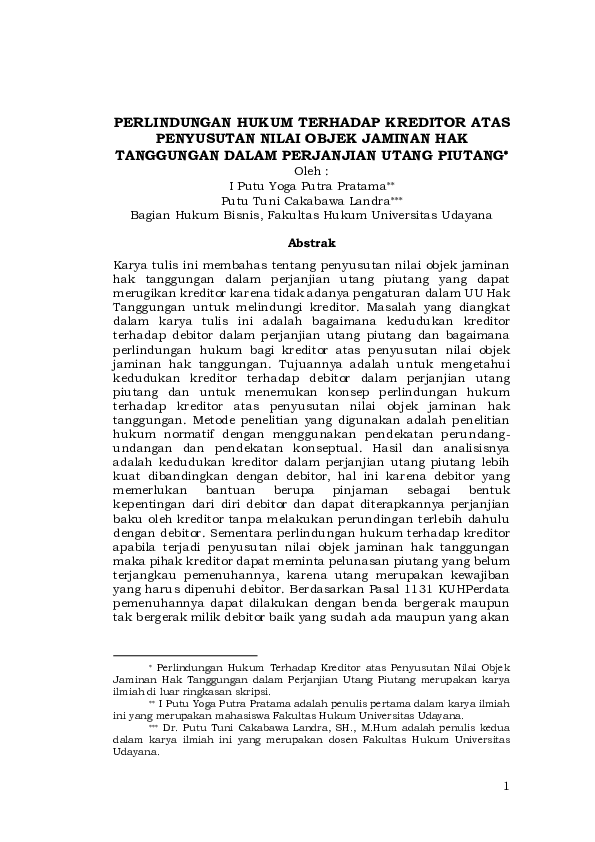 PERLINDUNGAN HUKUM TERHADAP KREDITOR ATAS PENYUSUTAN NILAI OBJEK JAMINAN HAK TANGGUNGAN DALAM PERJANJIAN UTANG PIUTANG*
Oleh :
I Putu Yoga Putra Pratama**
Putu Tuni Cakabawa Landra***
Bagian Hukum Bisnis, Fakultas Hukum Universitas Udayana

Abstrak

Karya tulis ini membahas tentang penyusutan nilai objek jaminan hak tanggungan dalam perjanjian utang piutang yang dapat merugikan kreditor karena tidak adanya pengaturan dalam UU Hak Tanggungan untuk melindungi kreditor. Masalah yang diangkat dalam karya tulis ini adalah bagaimana kedudukan kreditor terhadap debitor dalam perjanjian utang piutang dan bagaimana perlindungan hukum bagi kreditor atas penyusutan nilai objek jaminan hak tanggungan. Tujuannya adalah untuk mengetahui kedudukan kreditor terhadap debitor dalam perjanjian utang piutang dan untuk menemukan konsep perlindungan hukum terhadap kreditor atas penyusutan nilai objek jaminan hak tanggungan. Metode penelitian yang digunakan adalah penelitian hukum normatif dengan menggunakan pendekatan perundang-undangan dan pendekatan konseptual. Hasil dan analisisnya adalah kedudukan kreditor dalam perjanjian utang piutang lebih kuat dibandingkan dengan debitor, hal ini karena debitor yang memerlukan bantuan berupa pinjaman sebagai bentuk kepentingan dari diri debitor dan dapat diterapkannya perjanjian baku oleh kreditor tanpa melakukan perundingan terlebih dahulu dengan debitor. Sementara perlindungan hukum terhadap kreditor apabila terjadi penyusutan nilai objek jaminan hak tanggungan maka pihak kreditor dapat meminta pelunasan piutang yang belum terjangkau pemenuhannya, karena utang merupakan kewajiban yang harus dipenuhi debitor. Berdasarkan Pasal 1131 KUHPerdata pemenuhannya dapat dilakukan dengan benda bergerak maupun tak bergerak milik debitor baik yang sudah ada maupun yang akan

* Perlindungan Hukum Terhadap Kreditor atas Penyusutan Nilai Objek Jaminan Hak Tanggungan dalam Perjanjian Utang Piutang merupakan karya ilmiah di luar ringkasan skripsi.
** I Putu Yoga Putra Pratama adalah penulis pertama dalam karya ilmiah ini yang merupakan mahasiswa Fakultas Hukum Universitas Udayana.
*** Dr. Putu Tuni Cakabawa Landra, SH., M.Hum adalah penulis kedua dalam karya ilmiah ini yang merupakan dosen Fakultas Hukum Universitas Udayana.

1